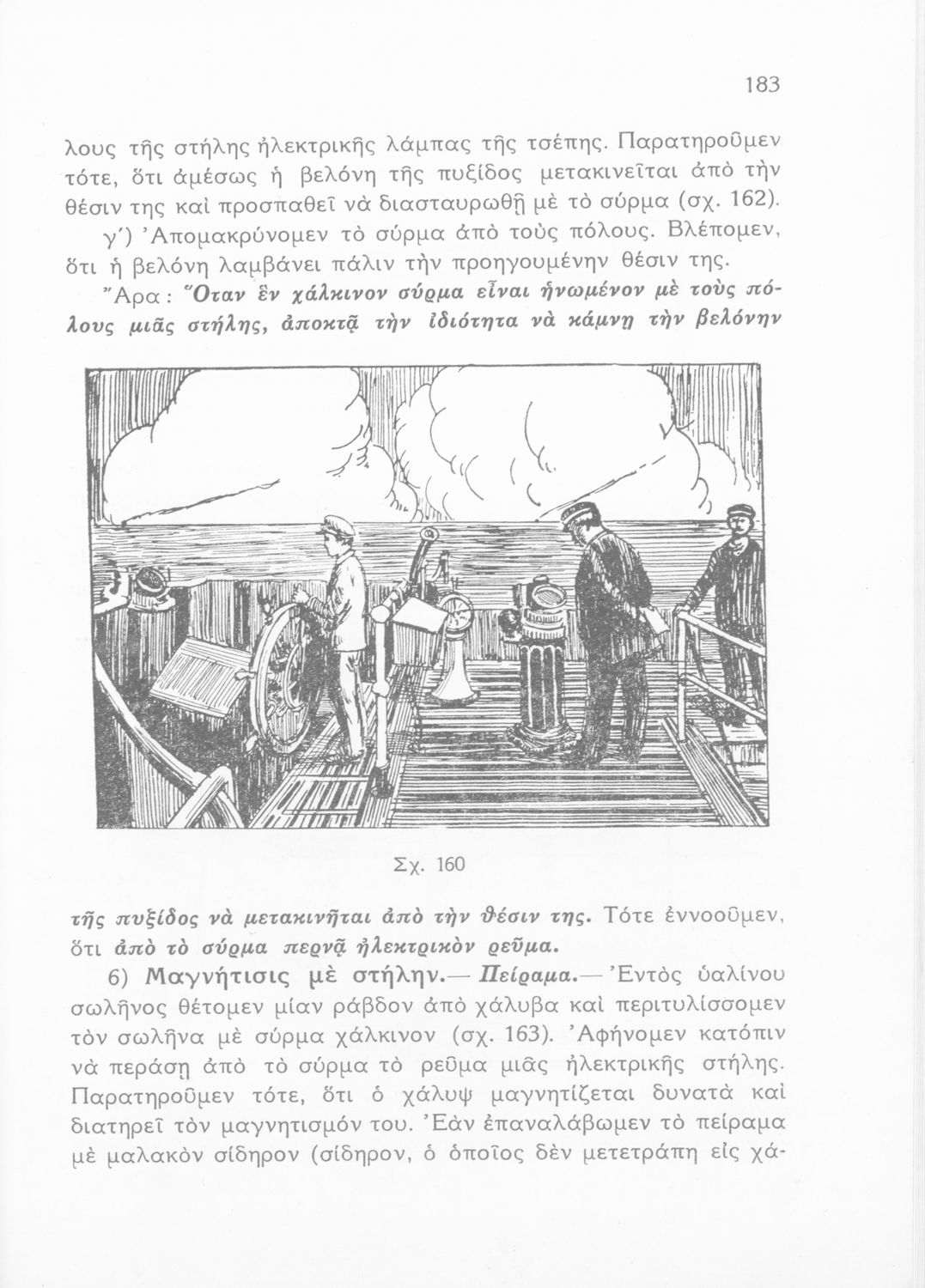 183

λους τῆς στήλης ἠλεκτρικῆς λάμπας τῆς τσέπης. Παρατηροῦμεν τότε, ὅτι ἀμέσως ἡ βελόνη τῆς πυξίδος μετακινεῖται ἀπὸ τὴν θέσιν της καὶ προσπαθεῖ νὰ διασταυρωθῇ μὲ τὸ σύρμα (σχ. 162).

γ΄) Ἀπομακρύνομεν τὸ σύρμα ἀπὸ τοὺς πόλους. Βλέπομεν, ὅτι ἡ βελόνη λαμβάνει πάλιν τὴν προηγουμένην θέσιν της.

Ἄρα: Ὅταν ἓν χάλκινον σύρμα εἶναι ἡνωμένον μὲ τοὺς πόλους μιᾶς στήλης, ἀποκτᾷ τὴν ἰδιότητα νὰ κάμνῃ τὴν βελόνην

Σχ. 160

τῆς πυξίδος νὰ μετακινῆται ἀπὸ τὴν θέσιν της. Τότε ἐννοοῦμεν, ὅτι ἀπὸ τὸ σύρμα περνᾷ ἠλεκτρικὸν ρεῦμα.

6) Μαγνήτισις μὲ στήλην.— Πείραμα.— Ἐντὸς ὑαλίνου σωλῆνος θέτομεν μίαν ράβδον ἀπὸ χάλυβα καὶ περιτυλίσσομεν τὸν σωλῆνα μὲ σύρμα χάλκινον (σχ. 163). Ἀφήνομεν κατόπιν νὰ περάσῃ ἀπὸ τὸ σύρμα τὸ ρεῦμα μιᾶς ἠλεκτρικῆς στήλης. Παρατηροῦμεν τότε, ὅτι ὁ χάλυψ μαγνητίζεται δυνατὰ καὶ διατηρεῖ τὸν μαγνητισμόν του. Ἐὰν ἐπαναλάβωμεν τὸ πείραμα μὲ μαλακὸν σίδηρον (σίδηρον, ὁ ὁποῖος δὲν μετετράπη εἰς χά-